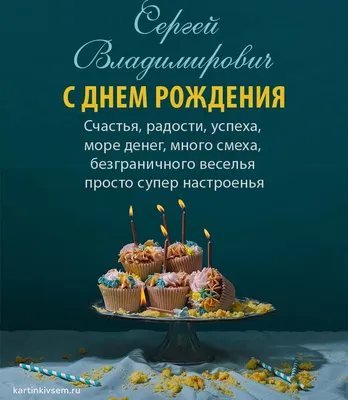 Сергей Владимирович

С ДНЕМ РОЖДЕНИЯ

Счастья, радости, успеха,
море денег, много смеха,
безграничного веселья
просто супер настроенья

kartinkivsem.ru